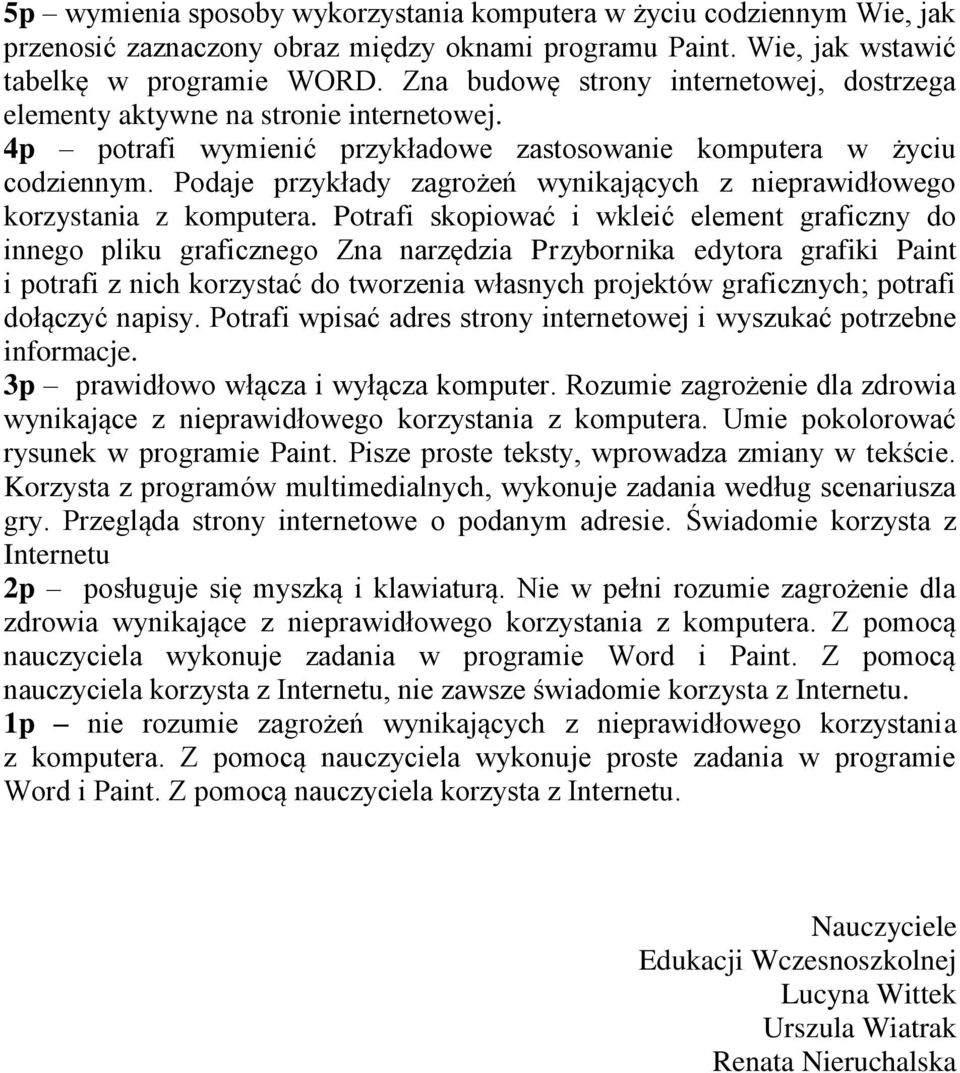 5p – wymienia sposoby wykorzystania komputera w życiu codziennym Wie, jak przenosić zaznaczony obraz między oknami programu Paint. Wie, jak wstawić tabelkę w programie WORD. Zna budowę strony internetowej, dostrzega elementy aktywne na stronie internetowej.
4p – potrafi wymienić przykładowe zastosowanie komputera w życiu codziennym. Podaje przykłady zagrożeń wynikających z nieprawidłowego korzystania z komputera. Potrafi skopiować i wkleić element graficzny do innego pliku graficznego Zna narzędzia Przybornika edytora grafiki Paint i potrafi z nich korzystać do tworzenia własnych projektów graficznych; potrafi dołączyć napisy. Potrafi wpisać adres strony internetowej i wyszukać potrzebne informacje.
3p – prawidłowo włącza i wyłącza komputer. Rozumie zagrożenie dla zdrowia wynikające z nieprawidłowego korzystania z komputera. Umie pokolorować rysunek w programie Paint. Pisze proste teksty, wprowadza zmiany w tekście. Korzysta z programów multimedialnych, wykonuje zadania według scenariusza gry. Przegląda strony internetowe o podanym adresie. Świadomie korzysta z Internetu
2p – posługuje się myszką i klawiaturą. Nie w pełni rozumie zagrożenie dla zdrowia wynikające z nieprawidłowego korzystania z komputera. Z pomocą nauczyciela wykonuje zadania w programie Word i Paint. Z pomocą nauczyciela korzysta z Internetu, nie zawsze świadomie korzysta z Internetu.
1p – nie rozumie zagrożeń wynikających z nieprawidłowego korzystania z komputera. Z pomocą nauczyciela wykonuje proste zadania w programie Word i Paint. Z pomocą nauczyciela korzysta z Internetu.

Nauczyciele
Edukacji Wczesnoszkolnej
Lucyna Wittek
Urszula Wiatrak
Renata Nieruchalska